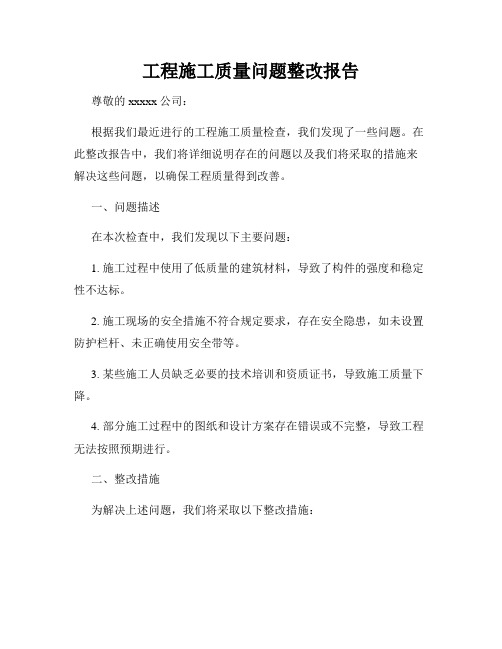 工程施工质量问题整改报告

尊敬的 xxxxx 公司：

根据我们最近进行的工程施工质量检查，我们发现了一些问题。在此整改报告中，我们将详细说明存在的问题以及我们将采取的措施来解决这些问题，以确保工程质量得到改善。

一、问题描述

在本次检查中，我们发现以下主要问题：

1. 施工过程中使用了低质量的建筑材料，导致了构件的强度和稳定性不达标。

2. 施工现场的安全措施不符合规定要求，存在安全隐患，如未设置防护栏杆、未正确使用安全带等。

3. 某些施工人员缺乏必要的技术培训和资质证书，导致施工质量下降。

4. 部分施工过程中的图纸和设计方案存在错误或不完整，导致工程无法按照预期进行。

二、整改措施

为解决上述问题，我们将采取以下整改措施：